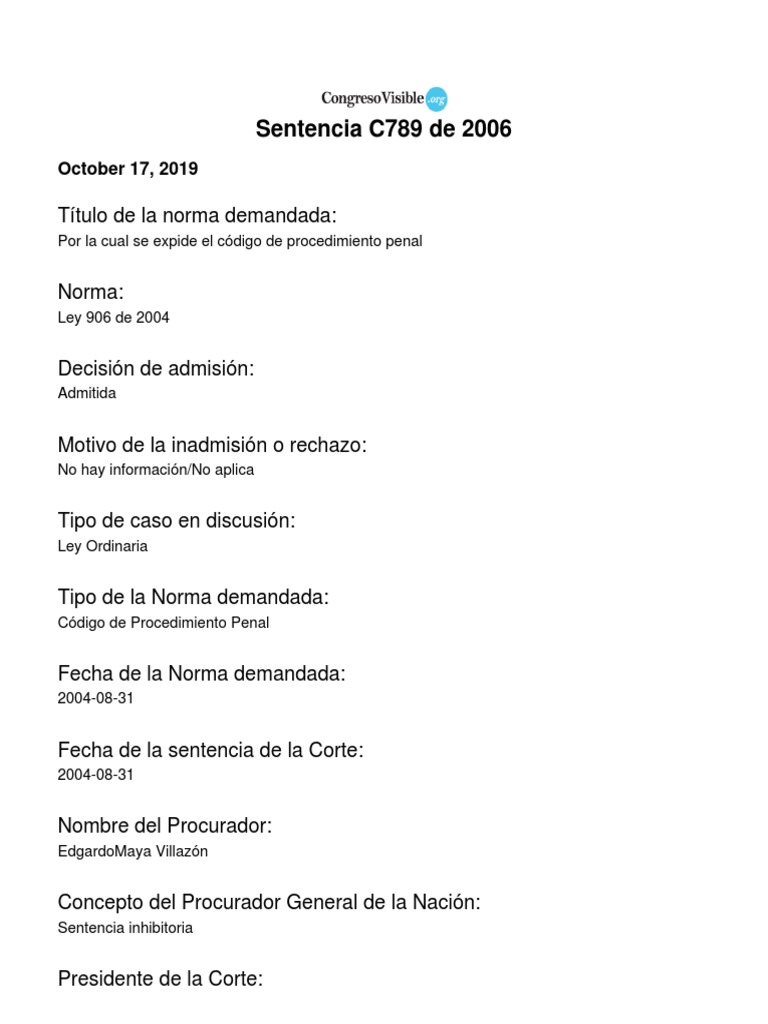 CongresoVisible.org

Sentencia C789 de 2006

October 17, 2019

Título de la norma demandada:
Por la cual se expide el código de procedimiento penal

Norma:
Ley 906 de 2004

Decisión de admisión:
Admitida

Motivo de la inadmisión o rechazo:
No hay información/No aplica

Tipo de caso en discusión:
Ley Ordinaria

Tipo de la Norma demandada:
Código de Procedimiento Penal

Fecha de la Norma demandada:
2004-08-31

Fecha de la sentencia de la Corte:
2004-08-31

Nombre del Procurador:
EdgardoMaya Villazón

Concepto del Procurador General de la Nación:
Sentencia inhibitoria

Presidente de la Corte: